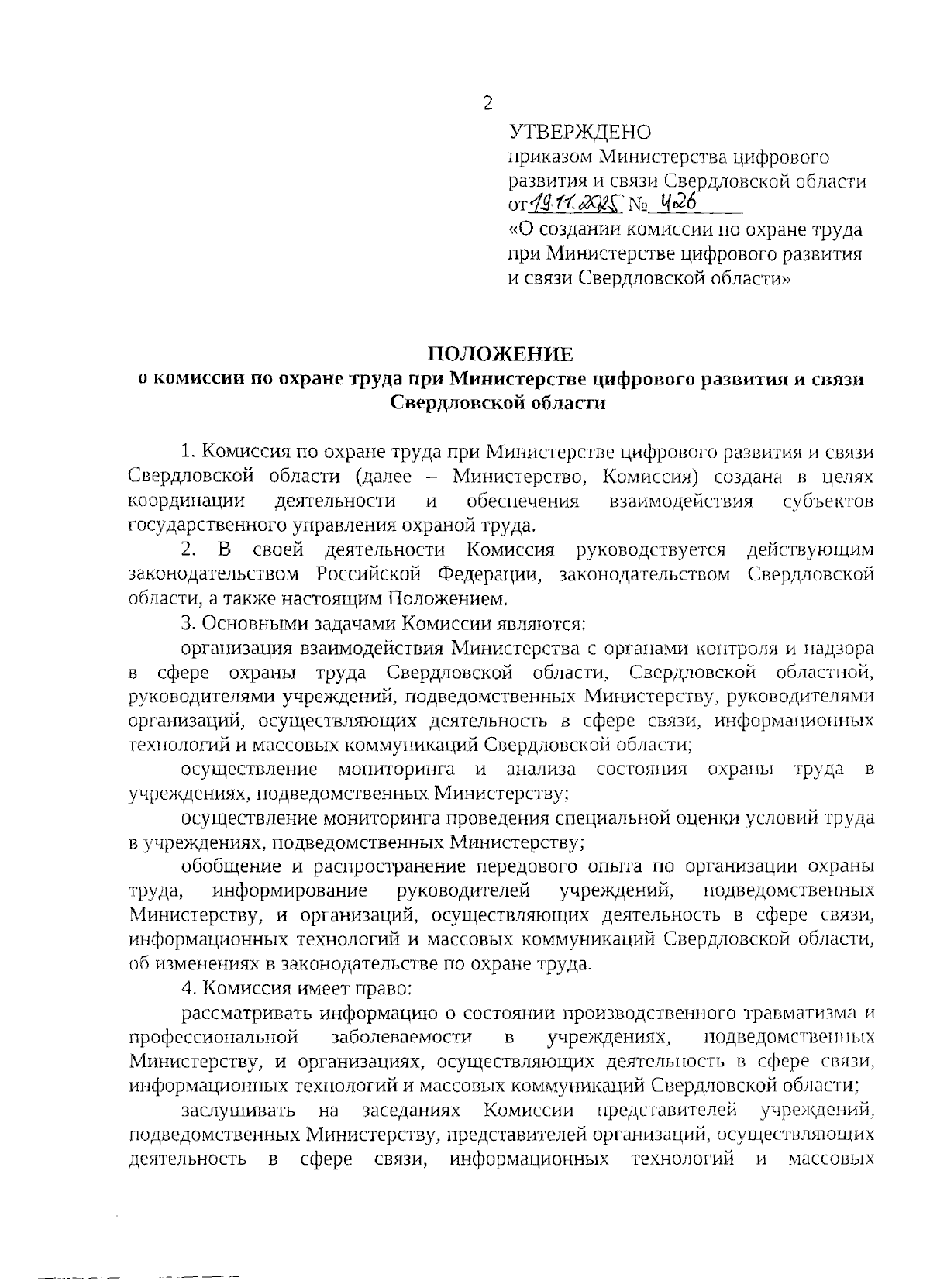 2

УТВЕРЖДЕНО
приказом Министерства цифрового развития и связи Свердловской области
от 19.11.2025 № 426
«О создании комиссии по охране труда при Министерстве цифрового развития и связи Свердловской области»

ПОЛОЖЕНИЕ
о комиссии по охране труда при Министерстве цифрового развития и связи Свердловской области

1. Комиссия по охране труда при Министерстве цифрового развития и связи Свердловской области (далее – Министерство, Комиссия) создана в целях координации деятельности и обеспечения взаимодействия субъектов государственного управления охраной труда.

2. В своей деятельности Комиссия руководствуется действующим законодательством Российской Федерации, законодательством Свердловской области, а также настоящим Положением.

3. Основными задачами Комиссии являются:

организация взаимодействия Министерства с органами контроля и надзора в сфере охраны труда Свердловской области, Свердловской областной, руководителями учреждений, подведомственных Министерству, руководителями организаций, осуществляющих деятельность в сфере связи, информационных технологий и массовых коммуникаций Свердловской области;

осуществление мониторинга и анализа состояния охраны труда в учреждениях, подведомственных Министерству;

осуществление мониторинга проведения специальной оценки условий труда в учреждениях, подведомственных Министерству;

обобщение и распространение передового опыта по организации охраны труда, информирование руководителей учреждений, подведомственных Министерству, и организаций, осуществляющих деятельность в сфере связи, информационных технологий и массовых коммуникаций Свердловской области, об изменениях в законодательстве по охране труда.

4. Комиссия имеет право:

рассматривать информацию о состоянии производственного травматизма и профессиональной заболеваемости в учреждениях, подведомственных Министерству, и организациях, осуществляющих деятельность в сфере связи, информационных технологий и массовых коммуникаций Свердловской области;

заслушивать на заседаниях Комиссии представителей учреждений, подведомственных Министерству, представителей организаций, осуществляющих деятельность в сфере связи, информационных технологий и массовых